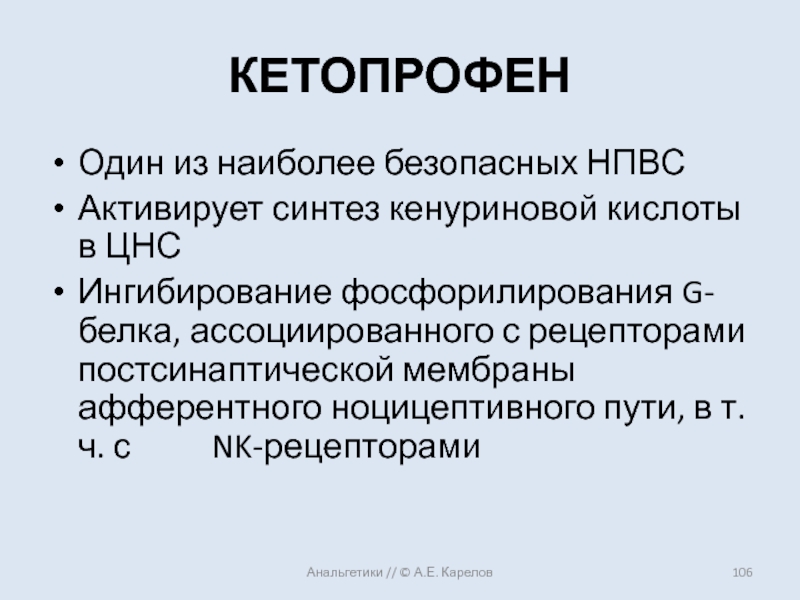 КЕТОПРОФЕН

• Один из наиболее безопасных НПВС
• Активирует синтез кенуриновой кислоты в ЦНС
• Ингибирование фосфорилирования G-белка, ассоциированного с рецепторами постсинаптической мембраны афферентного ноцицептивного пути, в т. ч. с NK-рецепторами

Анальгетики // © А.Е. Карелов

106